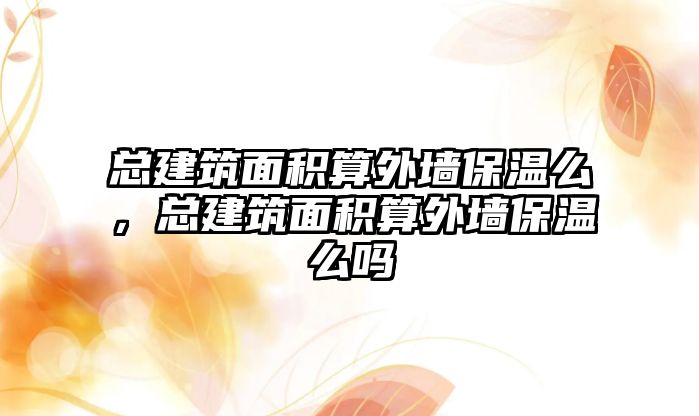 总建筑面积算外墙保温么，总建筑面积算外墙保温么吗